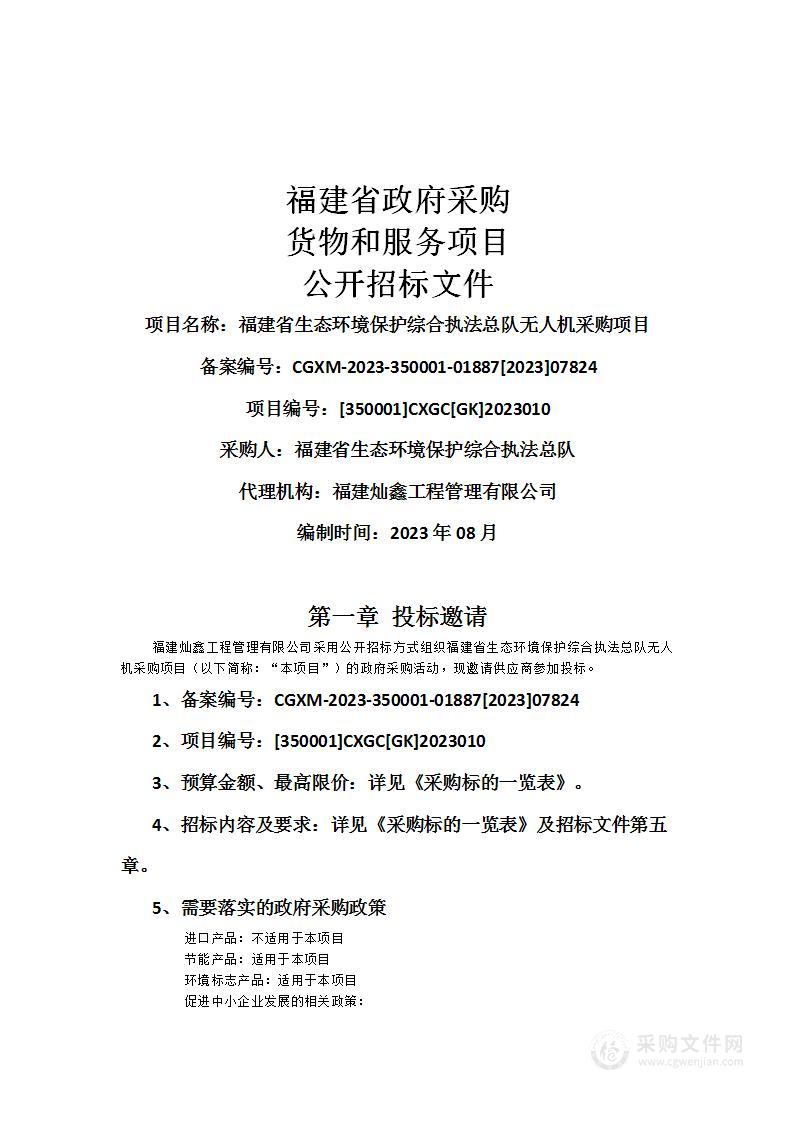 福建省政府采购
货物和服务项目
公开招标文件

项目名称：福建省生态环境保护综合执法总队无人机采购项目

备案编号：CGXM-2023-350001-01887[2023]07824

项目编号：[350001]CXGC[GK]2023010

采购人：福建省生态环境保护综合执法总队

代理机构：福建灿鑫工程管理有限公司

编制时间：2023 年 08 月

第一章 投标邀请

福建灿鑫工程管理有限公司采用公开招标方式组织福建省生态环境保护综合执法总队无人机采购项目（以下简称：“本项目”）的政府采购活动，现邀请供应商参加投标。

1、备案编号：CGXM-2023-350001-01887[2023]07824

2、项目编号：[350001]CXGC[GK]2023010

3、预算金额、最高限价：详见《采购标的一览表》。

4、招标内容及要求：详见《采购标的一览表》及招标文件第五章。

5、需要落实的政府采购政策

进口产品：不适用于本项目
节能产品：适用于本项目
环境标志产品：适用于本项目
促进中小企业发展的相关政策：

采购文件网
www.cgwenjian.com